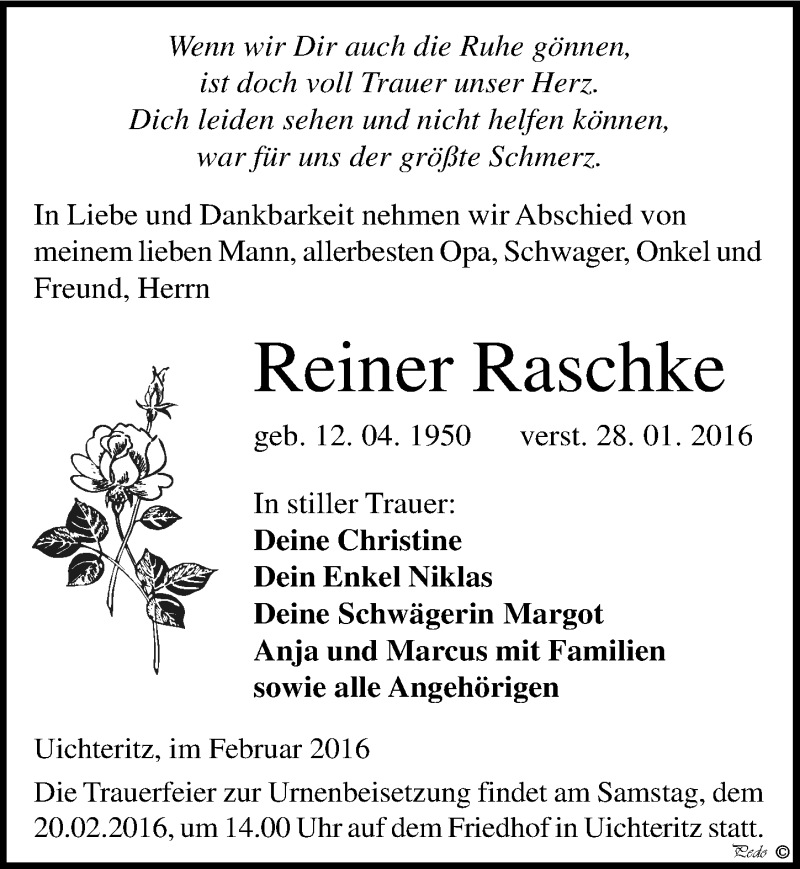 Wenn wir Dir auch die Ruhe gönnen,
ist doch voll Trauer unser Herz.
Dich leiden sehen und nicht helfen können,
war für uns der größte Schmerz.

In Liebe und Dankbarkeit nehmen wir Abschied von meinem lieben Mann, allerbesten Opa, Schwager, Onkel und Freund, Herrn

Reiner Raschke

geb. 12. 04. 1950 verst. 28. 01. 2016

In stiller Trauer:
Deine Christine
Dein Enkel Niklas
Deine Schwägerin Margot
Anja und Marcus mit Familien
sowie alle Angehörigen

Uichteritz, im Februar 2016

Die Trauerfeier zur Urnenbeisetzung findet am Samstag, dem 20.02.2016, um 14.00 Uhr auf dem Friedhof in Uichteritz statt.

Pedo ©